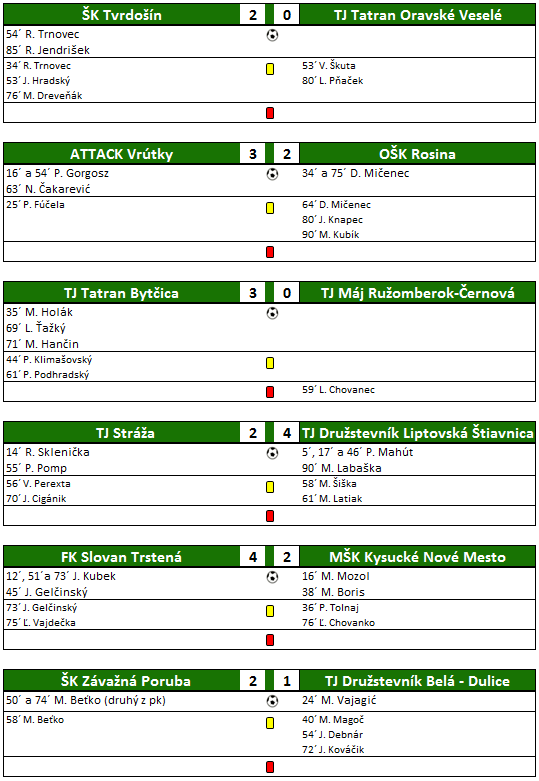 ŠK Tvrdošín 2 0 TJ Tatran Oravské Veselé

54´ R. Trnovec
85´ R. Jendrišek

34´ R. Trnovec
53´ J. Hradský
76´ M. Dreveňák

53´ V. Škuta
80´ L. Pňaček

ATTACK Vrútky 3 2 OŠK Rosina

16´ a 54´ P. Gorgosz
63´ N. Čakarević

34´ a 75´ D. Mičenec

25´ P. Fúčela

64´ D. Mičenec
80´ J. Knapec
90´ M. Kubík

TJ Tatran Bytčica 3 0 TJ Máj Ružomberok-Černová

35´ M. Holák
69´ L. Ťažký
71´ M. Hančin

44´ P. Klimašovský
61´ P. Podhradský

59´ L. Chovanec

TJ Stráža 2 4 TJ Družstevník Liptovská Štiavnica

14´ R. Sklenička
55´ P. Pomp

5´, 17´ a 46´ P. Mahút
90´ M. Labaška

56´ V. Perexta
70´ J. Cigánik

58´ M. Šiška
61´ M. Latiak

FK Slovan Trstená 4 2 MŠK Kysucké Nové Mesto

12´, 51´a 73´ J. Kubek
45´ J. Gelčinský

16´ M. Mozol
38´ M. Boris

73´ J. Gelčinský
75´ Ľ. Vajdečka

36´ P. Tolnaj
76´ Ľ. Chovanko

ŠK Závažná Poruba 2 1 TJ Družstevník Belá - Dulice

50´ a 74´ M. Beťko (druhý z pk)

24´ M. Vajagić

58´ M. Beťko

40´ M. Magoč
54´ J. Debnár
72´ J. Kováčik